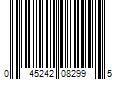 0 45242 08299 5